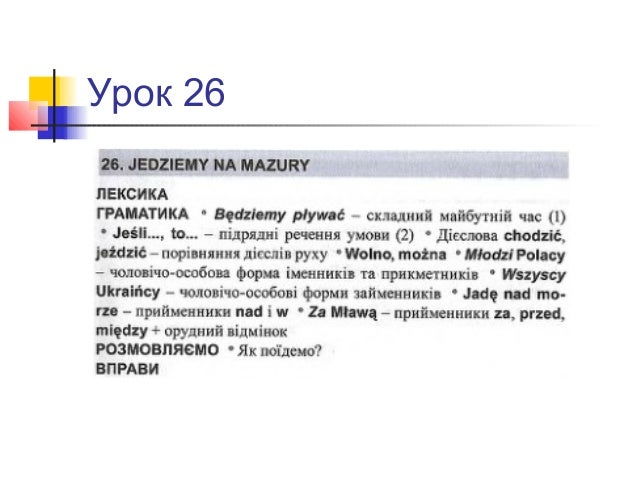 Урок 26

26. JEDZIEMY NA MAZURY

ЛЕКСИКА

ГРАМАТИКА • Będziemy pływać – складний майбутній час (1) • Jeśli..., to... – підрядні речення умови (2) • Дієслова chodzić, jeździć – порівняння дієслів руху • Wolno, można • Młodzi Polacy – чоловічо-особова форма іменників та прикметників • Wszyscy Ukraińcy – чоловічо-особові форми займенників • Jadę nad morze – прийменники nad і w • Za Mławą – прийменники za, przed, między + орудний відмінок

РОЗМОВЛЯЄМО • Як поїдемо?

ВПРАВИ